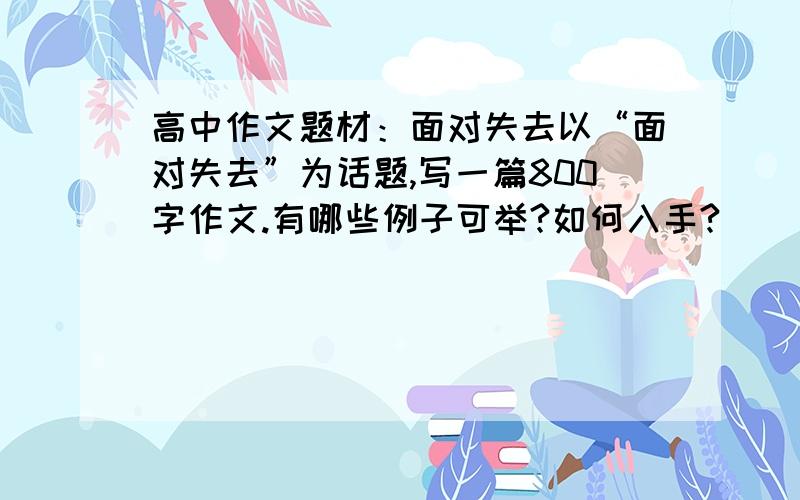 高中作文题材：面对失去以“面对失去”为话题,写一篇800字作文.有哪些例子可举?如何入手?